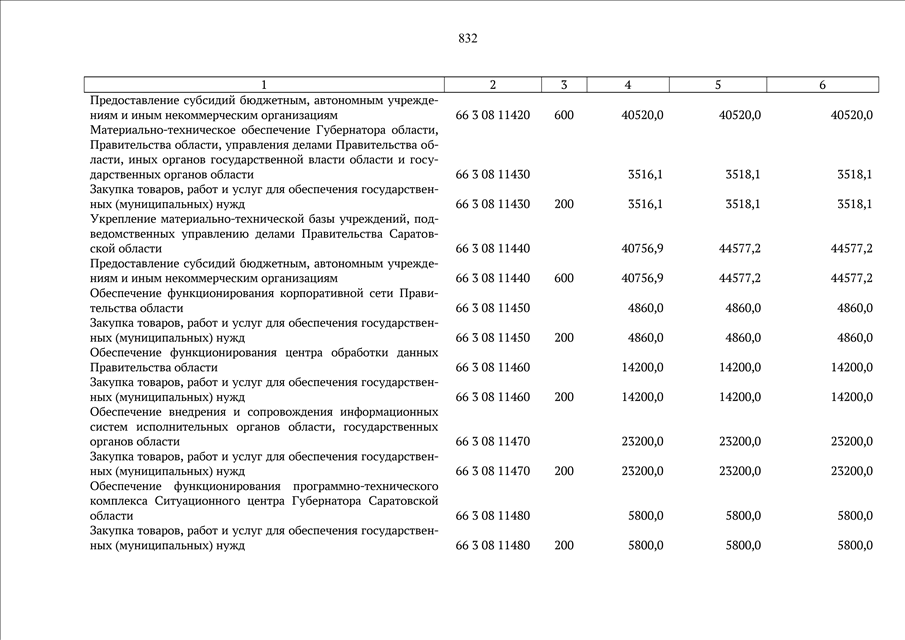 832

| 1 | 2 | 3 | 4 | 5 | 6 |
|---|---|---|---|---|---|
| Предоставление субсидий бюджетным, автономным учреждениям и иным некоммерческим организациям | 66 3 08 11420 | 600 | 40520,0 | 40520,0 | 40520,0 |
| Материально-техническое обеспечение Губернатора области, Правительства области, управления делами Правительства области, иных органов государственной власти области и государственных органов области | 66 3 08 11430 | | 3516,1 | 3518,1 | 3518,1 |
| Закупка товаров, работ и услуг для обеспечения государственных (муниципальных) нужд | 66 3 08 11430 | 200 | 3516,1 | 3518,1 | 3518,1 |
| Укрепление материально-технической базы учреждений, подведомственных управлению делами Правительства Саратовской области | 66 3 08 11440 | | 40756,9 | 44577,2 | 44577,2 |
| Предоставление субсидий бюджетным, автономным учреждениям и иным некоммерческим организациям | 66 3 08 11440 | 600 | 40756,9 | 44577,2 | 44577,2 |
| Обеспечение функционирования корпоративной сети Правительства области | 66 3 08 11450 | | 4860,0 | 4860,0 | 4860,0 |
| Закупка товаров, работ и услуг для обеспечения государственных (муниципальных) нужд | 66 3 08 11450 | 200 | 4860,0 | 4860,0 | 4860,0 |
| Обеспечение функционирования центра обработки данных Правительства области | 66 3 08 11460 | | 14200,0 | 14200,0 | 14200,0 |
| Закупка товаров, работ и услуг для обеспечения государственных (муниципальных) нужд | 66 3 08 11460 | 200 | 14200,0 | 14200,0 | 14200,0 |
| Обеспечение внедрения и сопровождения информационных систем исполнительных органов области, государственных органов области | 66 3 08 11470 | | 23200,0 | 23200,0 | 23200,0 |
| Закупка товаров, работ и услуг для обеспечения государственных (муниципальных) нужд | 66 3 08 11470 | 200 | 23200,0 | 23200,0 | 23200,0 |
| Обеспечение функционирования программно-технического комплекса Ситуационного центра Губернатора Саратовской области | 66 3 08 11480 | | 5800,0 | 5800,0 | 5800,0 |
| Закупка товаров, работ и услуг для обеспечения государственных (муниципальных) нужд | 66 3 08 11480 | 200 | 5800,0 | 5800,0 | 5800,0 |